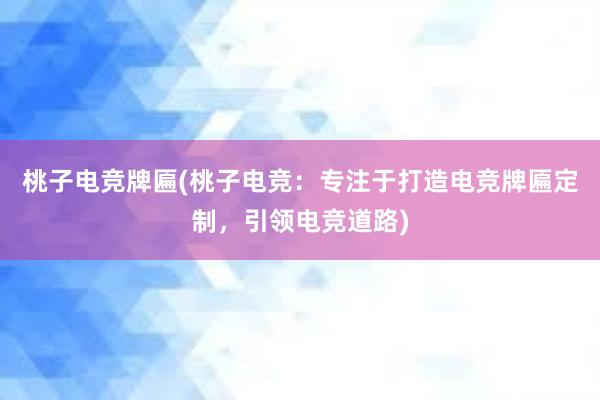 桃子电竞牌匾(桃子电竞：专注于打造电竞牌匾定制，引领电竞道路)